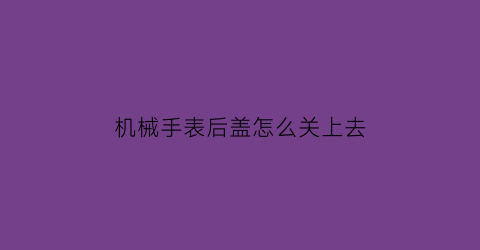 机械手表后盖怎么关上去